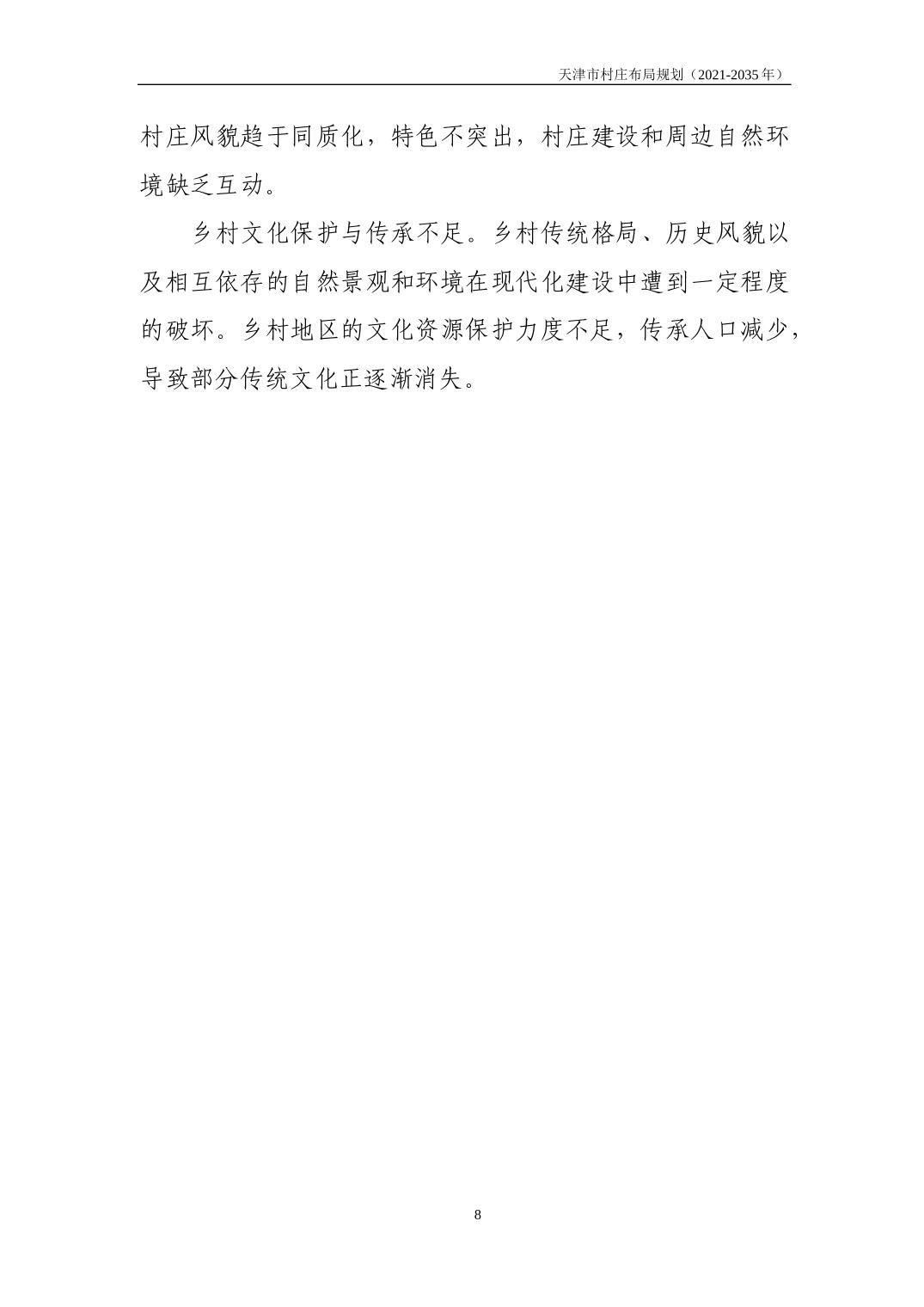 天津市村庄布局规划（2021-2035年）

村庄风貌趋于同质化，特色不突出，村庄建设和周边自然环境缺乏互动。

乡村文化保护与传承不足。乡村传统格局、历史风貌以及相互依存的自然景观和环境在现代化建设中遭到一定程度的破坏。乡村地区的文化资源保护力度不足，传承人口减少，导致部分传统文化正逐渐消失。

8